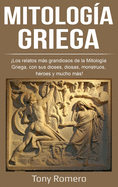 MITOLOGÍA GRIEGA

¡Los relatos más grandiosos de la Mitología Griega, con sus dioses, diosas, monstruos, héroes y mucho más!

Tony Romero